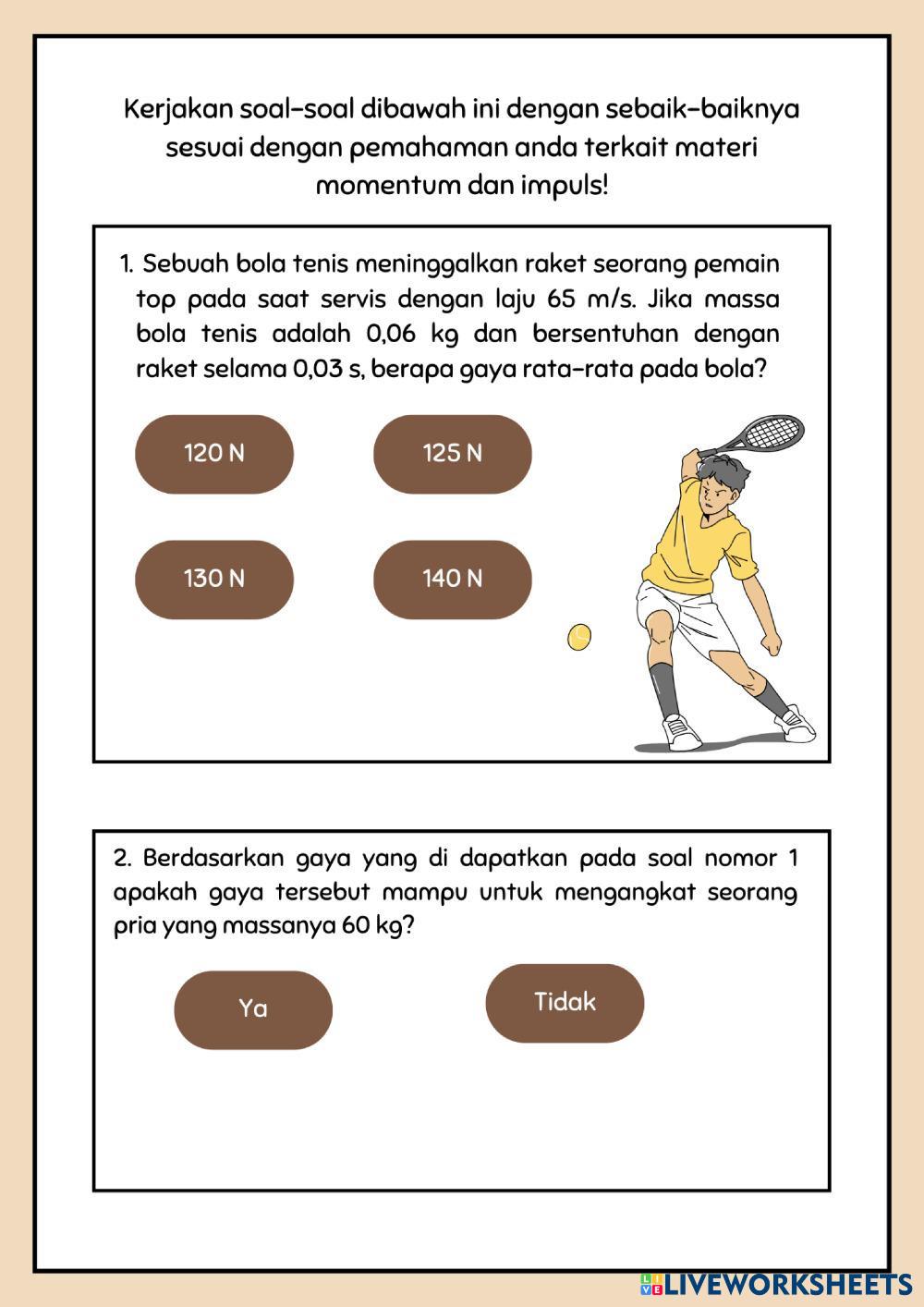 Kerjakan soal-soal dibawah ini dengan sebaik-baiknya sesuai dengan pemahaman anda terkait materi momentum dan impuls!

1. Sebuah bola tenis meninggalkan raket seorang pemain top pada saat servis dengan laju 65 m/s. Jika massa bola tenis adalah 0,06 kg dan bersentuhan dengan raket selama 0,03 s, berapa gaya rata-rata pada bola?

120 N

125 N

130 N

140 N

2. Berdasarkan gaya yang di dapatkan pada soal nomor 1 apakah gaya tersebut mampu untuk mengangkat seorang pria yang massanya 60 kg?

Ya

Tidak

LIVEWORKSHEETS